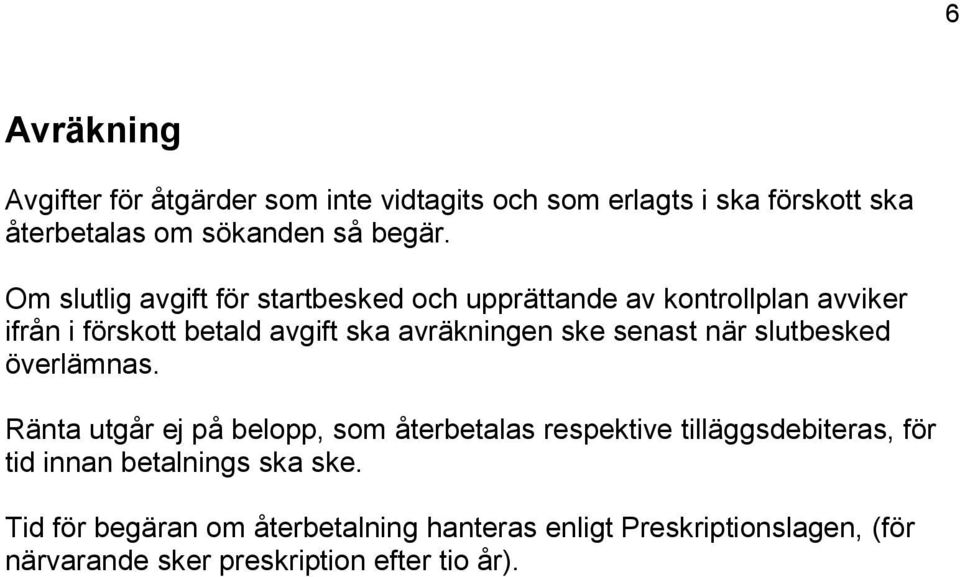 6

Avräkning

Avgifter för åtgärder som inte vidtagits och som erlagts i ska förskott ska återbetalas om sökanden så begär.

Om slutlig avgift för startbesked och upprättande av kontrollplan avviker ifrån i förskott betald avgift ska avräkningen ske senast när slutbesked överlämnas.

Ränta utgår ej på belopp, som återbetalas respektive tilläggsdebiteras, för tid innan betalnings ska ske.

Tid för begäran om återbetalning hanteras enligt Preskriptionslagen, (för närvarande sker preskription efter tio år).